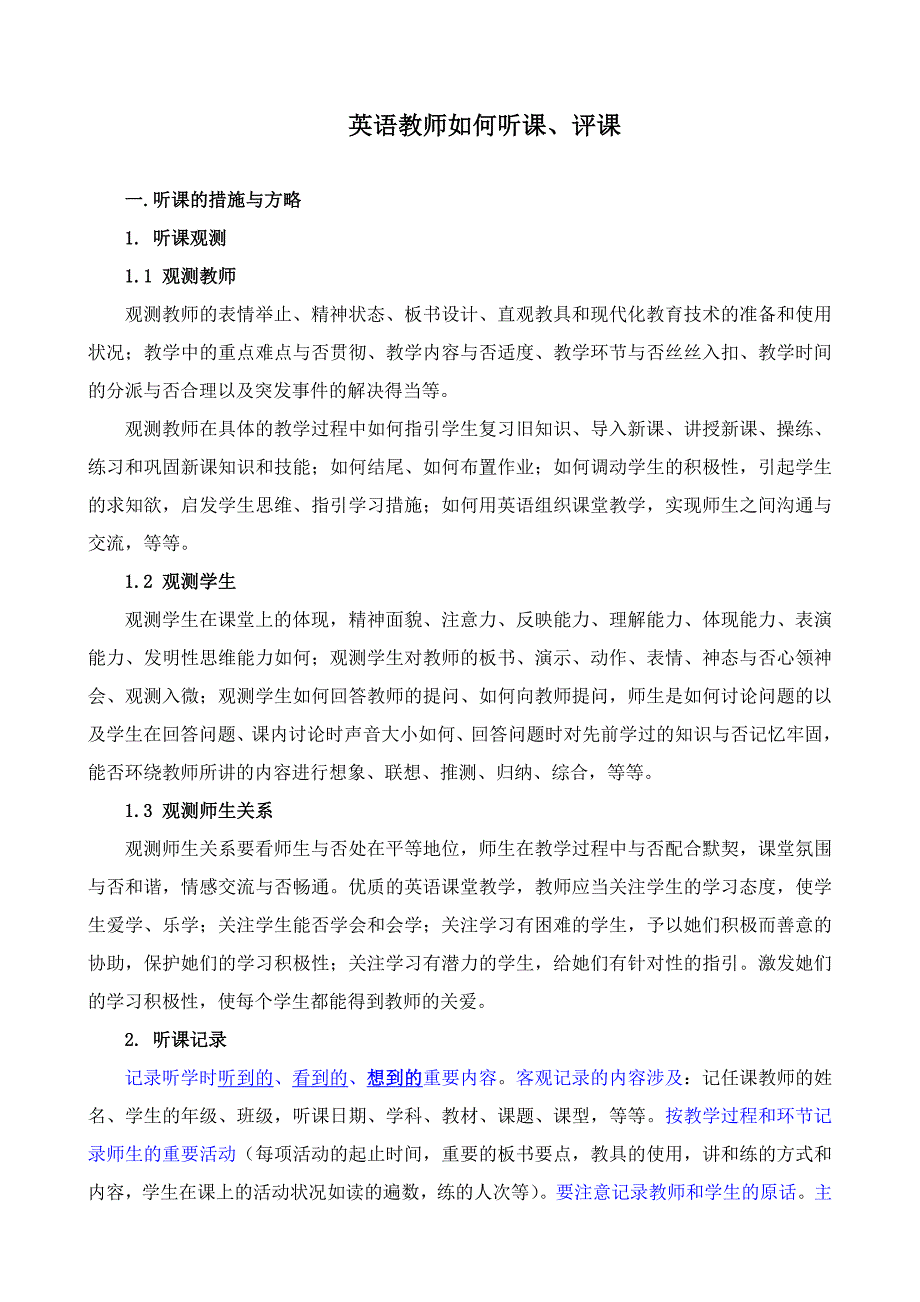 英语教师如何听课、评课

一.听课的措施与方略

1. 听课观测

1.1 观测教师

观测教师的表情举止、精神状态、板书设计、直观教具和现代化教育技术的准备和使用状况；教学中的重点难点与否贯彻、教学内容与否适度、教学环节与否丝丝入扣、教学时间的分派与否合理以及突发事件的解决得当等。

观测教师在具体的教学过程中如何指引学生复习旧知识、导入新课、讲授新课、操练、练习和巩固新课知识和技能；如何结尾、如何布置作业；如何调动学生的积极性，引起学生的求知欲，启发学生思维、指引学习措施；如何用英语组织课堂教学，实现师生之间沟通与交流，等等。

1.2 观测学生

观测学生在课堂上的体现，精神面貌、注意力、反映能力、理解能力、体现能力、表演能力、发明性思维能力如何；观测学生对教师的板书、演示、动作、表情、神态与否心领神会、观测入微；观测学生如何回答教师的提问、如何向教师提问，师生是如何讨论问题的以及学生在回答问题、课内讨论时声音大小如何、回答问题时对先前学过的知识与否记忆牢固，能否环绕教师所讲的内容进行想象、联想、推测、归纳、综合，等等。

1.3 观测师生关系

观测师生关系要看师生与否处在平等地位，师生在教学过程中与否配合默契，课堂氛围与否和谐，情感交流与否畅通。优质的英语课堂教学，教师应当关注学生的学习态度，使学生爱学、乐学；关注学生能否学会和会学；关注学习有困难的学生，予以她们积极而善意的协助，保护她们的学习积极性；关注学习有潜力的学生，给她们有针对性的指引。激发她们的学习积极性，使每个学生都能得到教师的关爱。

2. 听课记录

记录听学时听到的、看到的、想到的重要内容。客观记录的内容涉及：记任课教师的姓名、学生的年级、班级，听课日期、学科、教材、课题、课型，等等。按教学过程和环节记录师生的重要活动（每项活动的起止时间，重要的板书要点，教具的使用，讲和练的方式和内容，学生在课上的活动状况如读的遍数，练的人次等）。要注意记录教师和学生的原话。主